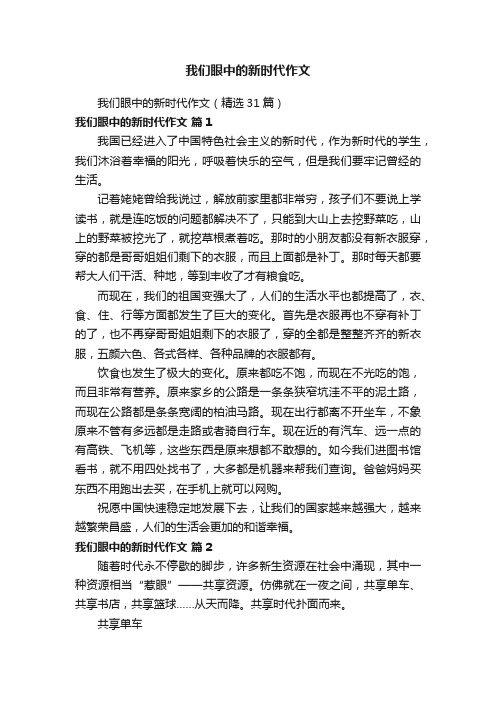 我们眼中的新时代作文

我们眼中的新时代作文（精选31篇）

我们眼中的新时代作文 篇1

我国已经进入了中国特色社会主义的新时代，作为新时代的学生，我们沐浴着幸福的阳光，呼吸着快乐的空气，但是我们要牢记曾经的生活。

记着姥姥曾给我说过，解放前家里都非常穷，孩子们不要说上学读书，就是连吃饭的问题都解决不了，只能到大山上去挖野菜吃，山上的野菜被挖光了，就挖草根煮着吃。那时的小朋友都没有新衣服穿，穿的都是哥哥姐姐们剩下的衣服，而且上面都是补丁。那时每天都要帮大人们干活、种地，等到丰收了才有粮食吃。

而现在，我们的祖国变强大了，人们的生活水平也都提高了，衣、食、住、行等方面都发生了巨大的变化。首先是衣服再也不穿有补丁的了，也不再穿哥哥姐姐剩下的衣服了，穿的全都是整整齐齐的新衣服，五颜六色、各式各样、各种品牌的衣服都有。

饮食也发生了极大的变化。原来都吃不饱，而现在不光吃的饱，而且非常有营养。原来家乡的公路是一条条狭窄坑洼不平的泥土路，而现在公路都是条条宽阔的柏油马路。现在出行都离不开坐车，不象原来不管有多远都是走路或者骑自行车。现在近的有汽车、远一点的有高铁、飞机等，这些东西是原来想都不敢想的。如今我们进图书馆看书，就不用四处找书了，大多都是机器来帮我们查询。爸爸妈妈买东西不用跑出去买，在手机上就可以网购。

祝愿中国快速稳定地发展下去，让我们的国家越来越强大，越来越繁荣昌盛，人们的生活会更加的和谐幸福。

我们眼中的新时代作文 篇2

随着时代永不停歇的脚步，许多新生资源在社会中涌现，其中一种资源相当“惹眼”——共享资源。仿佛就在一夜之间，共享单车、共享书店，共享篮球……从天而降。共享时代扑面而来。

共享单车